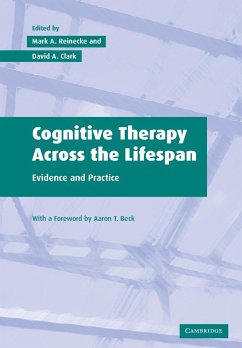 Edited by
Mark A. Reinecke and
David A. Clark

Cognitive Therapy Across the Lifespan

Evidence and Practice

With a Foreword by Aaron T. Beck

CAMBRIDGE